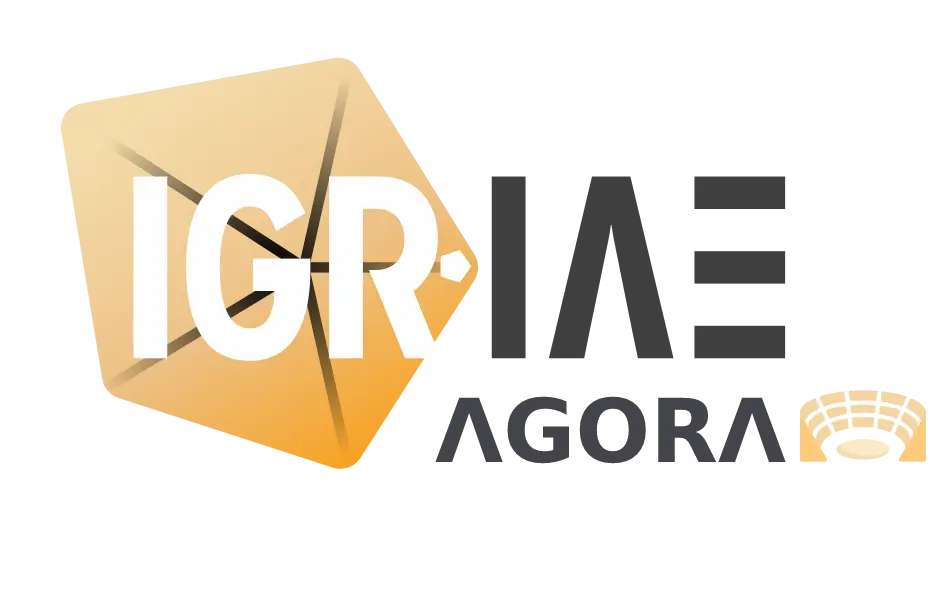 IGR IAE
AGORA